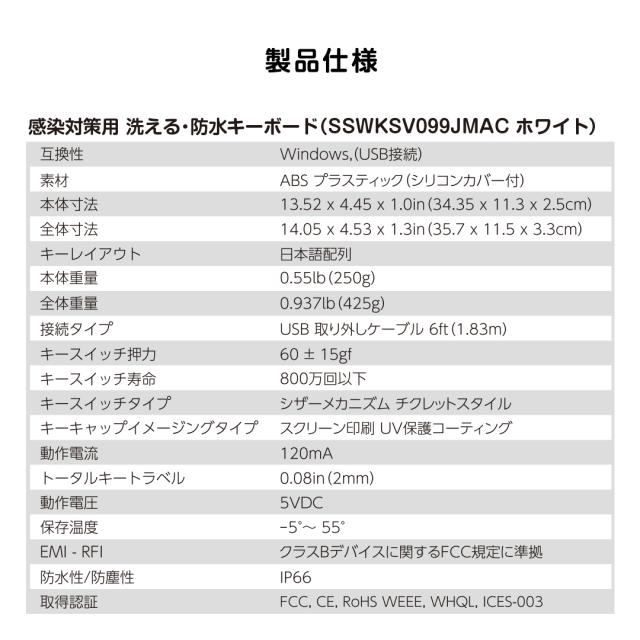 製品仕様

感染対策用 洗える・防水キーボード(SSWKSV099JMAC ホワイト)

| 互換性 | Windows,(USB接続) |
|---|---|
| 素材 | ABS プラスティック(シリコンカバー付) |
| 本体寸法 | 13.52 x 4.45 x 1.0in(34.35 x 11.3 x 2.5cm) |
| 全体寸法 | 14.05 x 4.53 x 1.3in(35.7 x 11.5 x 3.3cm) |
| キーレイアウト | 日本語配列 |
| 本体重量 | 0.55lb(250g) |
| 全体重量 | 0.937lb(425g) |
| 接続タイプ | USB 取り外しケーブル 6ft(1.83m) |
| キースイッチ押力 | 60 ± 15gf |
| キースイッチ寿命 | 800万回以下 |
| キースイッチタイプ | シザーメカニズム チクレットスタイル |
| キーキャップイメージングタイプ | スクリーン印刷 UV保護コーティング |
| 動作電流 | 120mA |
| トータルキートラベル | 0.08in(2mm) |
| 動作電圧 | 5VDC |
| 保存温度 | -5°~ 55° |
| EMI - RFI | クラスBデバイスに関するFCC規定に準拠 |
| 防水性/防塵性 | IP66 |
| 取得認証 | FCC, CE, RoHS WEEE, WHQL, ICES-003 |